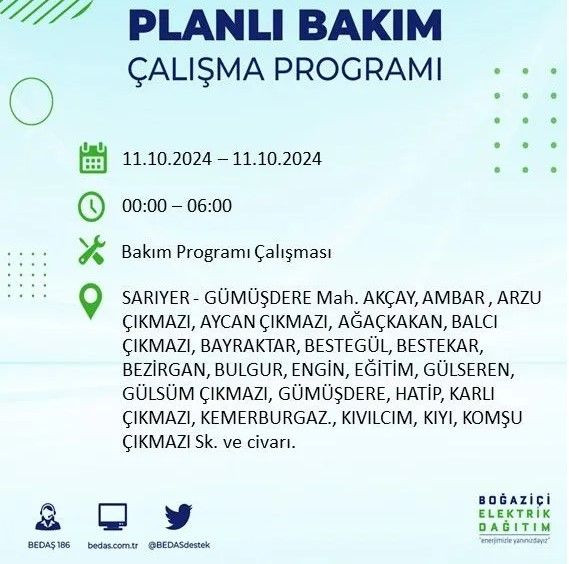 PLANLI BAKIM
ÇALIŞMA PROGRAMI

11.10.2024 – 11.10.2024

00:00 – 06:00

Bakım Programı Çalışması

SARIYER - GÜMÜŞDERE Mah. AKÇAY, AMBAR , ARZU ÇIKMAZI, AYCAN ÇIKMAZI, AĞAÇKAKAN, BALCI ÇIKMAZI, BAYRAKTAR, BESTEGÜL, BESTEKAR, BEZİRGAN, BULGUR, ENGİN, EĞİTİM, GÜLSEREN, GÜLSÜM ÇIKMAZI, GÜMÜŞDERE, HATİP, KARLI ÇIKMAZI, KEMERBURGAZ., KIVILCIM, KIYI, KOMŞU ÇIKMAZI Sk. ve civarı.

BEDAŞ 186

bedas.com.tr

@BEDASdestek

BOĞAZİÇİ
ELEKTRİK
DAĞITIM
"enerjimizle yanınızdayız"